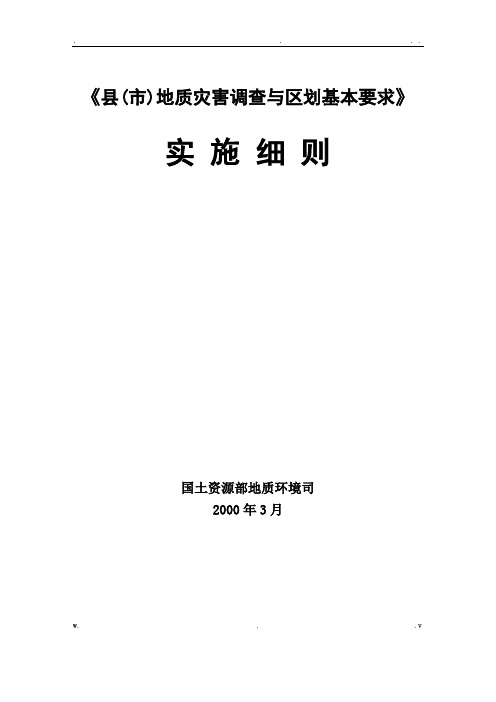 《县(市)地质灾害调查与区划基本要求》

实 施 细 则

国土资源部地质环境司
2000年3月